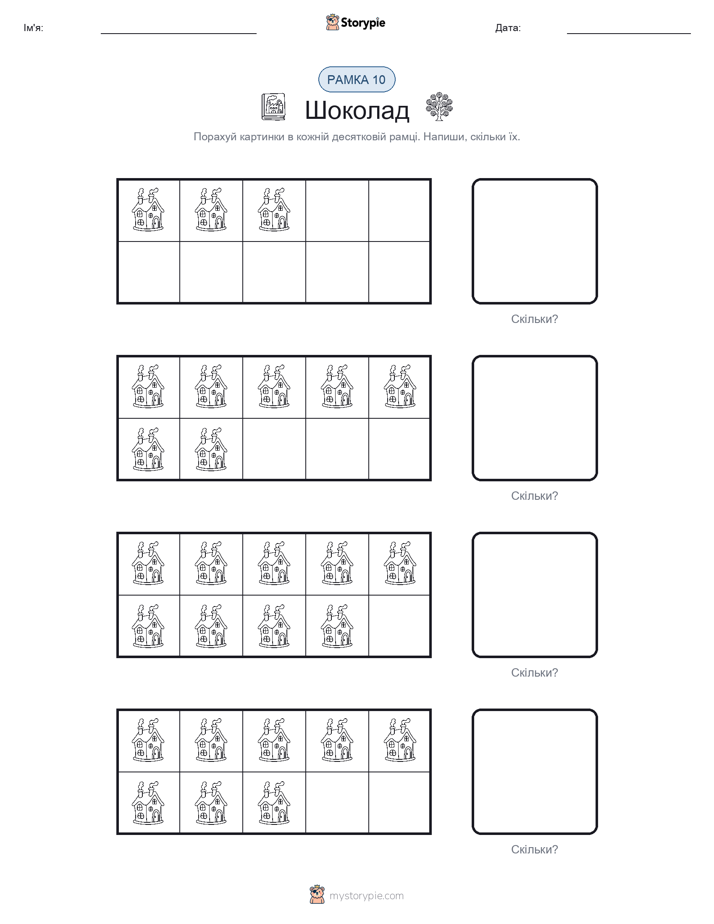 Ім'я:
Storypie
Дата:

РАМКА 10

Шоколад

Порахуй картинки в кожній десятковій рамці. Напиши, скільки їх.

Скільки?

Скільки?

Скільки?

Скільки?

mystorypie.com